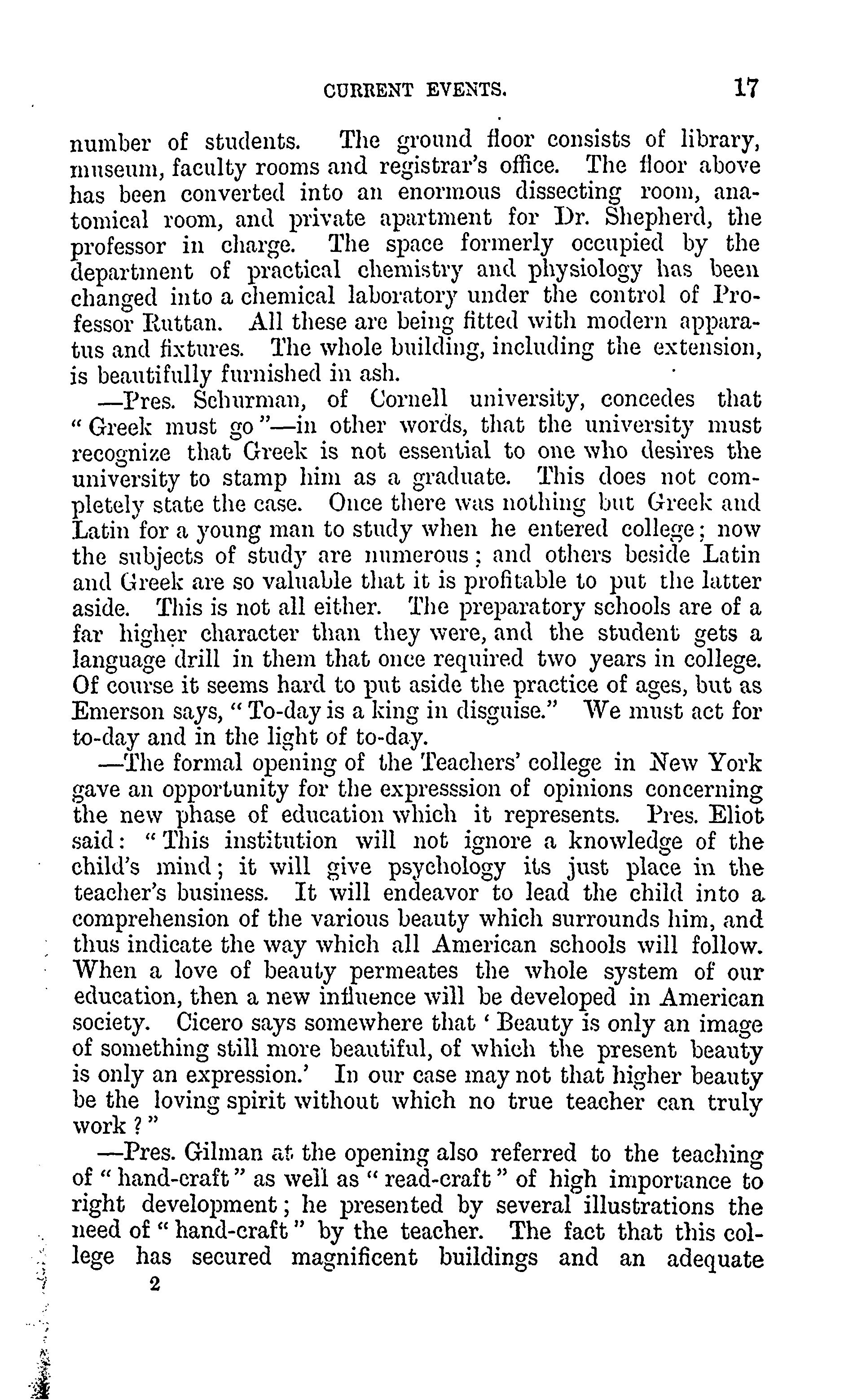 CURRENT EVENTS. 17

number of students. The ground floor consists of library, museum, faculty rooms and registrar's office. The floor above has been converted into an enormous dissecting room, anatomical room, and private apartment for Dr. Shepherd, the professor in charge. The space formerly occupied by the department of practical chemistry and physiology has been changed into a chemical laboratory under the control of Professor Ruttan. All these are being fitted with modern apparatus and fixtures. The whole building, including the extension, is beautifully furnished in ash.

—Pres. Schurman, of Cornell university, concedes that "Greek must go"—in other words, that the university must recognize that Greek is not essential to one who desires the university to stamp him as a graduate. This does not completely state the case. Once there was nothing but Greek and Latin for a young man to study when he entered college; now the subjects of study are numerous; and others beside Latin and Greek are so valuable that it is profitable to put the latter aside. This is not all either. The preparatory schools are of a far higher character than they were, and the student gets a language drill in them that once required two years in college. Of course it seems hard to put aside the practice of ages, but as Emerson says, "To-day is a king in disguise." We must act for to-day and in the light of to-day.

—The formal opening of the Teachers' college in New York gave an opportunity for the expresssion of opinions concerning the new phase of education which it represents. Pres. Eliot said: "This institution will not ignore a knowledge of the child's mind; it will give psychology its just place in the teacher's business. It will endeavor to lead the child into a comprehension of the various beauty which surrounds him, and thus indicate the way which all American schools will follow. When a love of beauty permeates the whole system of our education, then a new influence will be developed in American society. Cicero says somewhere that 'Beauty is only an image of something still more beautiful, of which the present beauty is only an expression.' In our case may not that higher beauty be the loving spirit without which no true teacher can truly work?"

—Pres. Gilman at the opening also referred to the teaching of "hand-craft" as well as "read-craft" of high importance to right development; he presented by several illustrations the need of "hand-craft" by the teacher. The fact that this college has secured magnificent buildings and an adequate

2